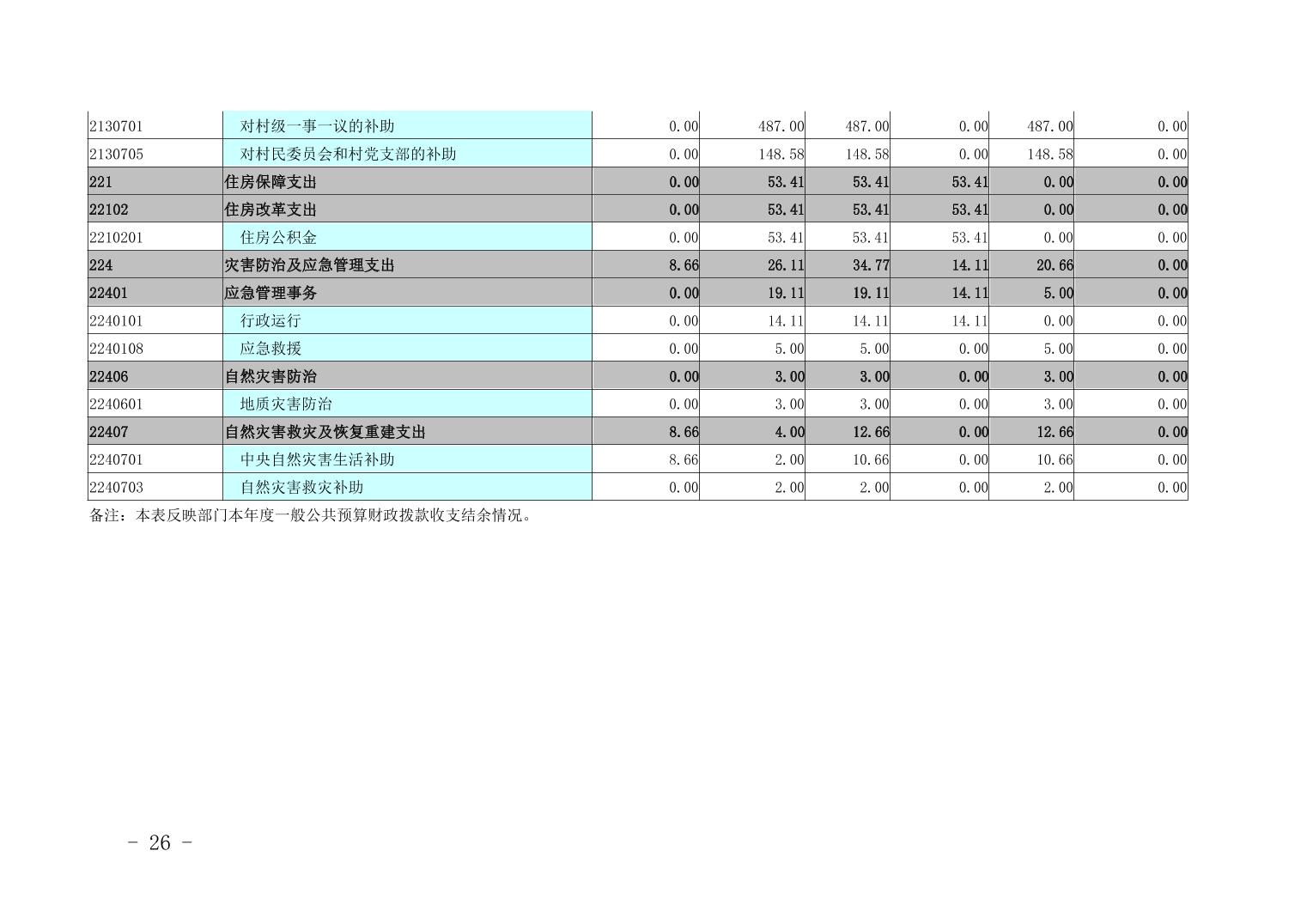 | | | | | | | | |
|---|---|---|---|---|---|---|---|
| 2130701 | 对村级一事一议的补助 | 0.00 | 487.00 | 487.00 | 0.00 | 487.00 | 0.00 |
| 2130705 | 对村民委员会和村党支部的补助 | 0.00 | 148.58 | 148.58 | 0.00 | 148.58 | 0.00 |
| 221 | 住房保障支出 | 0.00 | 53.41 | 53.41 | 53.41 | 0.00 | 0.00 |
| 22102 | 住房改革支出 | 0.00 | 53.41 | 53.41 | 53.41 | 0.00 | 0.00 |
| 2210201 | 住房公积金 | 0.00 | 53.41 | 53.41 | 53.41 | 0.00 | 0.00 |
| 224 | 灾害防治及应急管理支出 | 8.66 | 26.11 | 34.77 | 14.11 | 20.66 | 0.00 |
| 22401 | 应急管理事务 | 0.00 | 19.11 | 19.11 | 14.11 | 5.00 | 0.00 |
| 2240101 | 行政运行 | 0.00 | 14.11 | 14.11 | 14.11 | 0.00 | 0.00 |
| 2240108 | 应急救援 | 0.00 | 5.00 | 5.00 | 0.00 | 5.00 | 0.00 |
| 22406 | 自然灾害防治 | 0.00 | 3.00 | 3.00 | 0.00 | 3.00 | 0.00 |
| 2240601 | 地质灾害防治 | 0.00 | 3.00 | 3.00 | 0.00 | 3.00 | 0.00 |
| 22407 | 自然灾害救灾及恢复重建支出 | 8.66 | 4.00 | 12.66 | 0.00 | 12.66 | 0.00 |
| 2240701 | 中央自然灾害生活补助 | 8.66 | 2.00 | 10.66 | 0.00 | 10.66 | 0.00 |
| 2240703 | 自然灾害救灾补助 | 0.00 | 2.00 | 2.00 | 0.00 | 2.00 | 0.00 |

备注：本表反映部门本年度一般公共预算财政拨款收支结余情况。

- 26 -